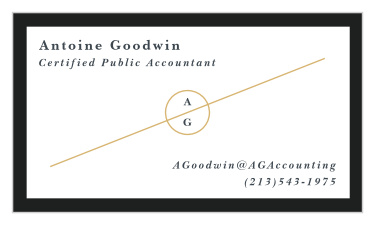 Antoine Goodwin
Certified Public Accountant

A
G

AGoodwin@AGAccounting
(213)543-1975